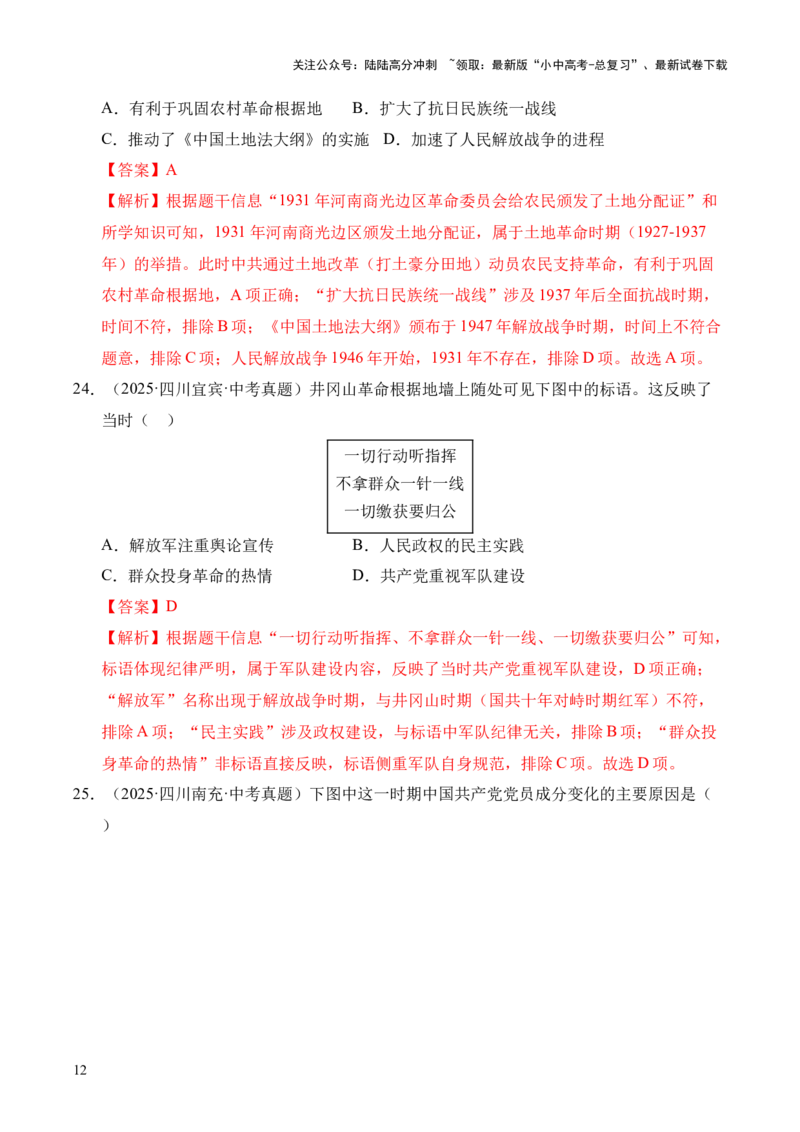 关注公众号：陆陆高分冲刺 ~领取：最新版“小中高考-总复习”、最新试卷下载

A．有利于巩固农村革命根据地　　B．扩大了抗日民族统一战线

C．推动了《中国土地法大纲》的实施　D．加速了人民解放战争的进程

【答案】A

【解析】根据题干信息“1931 年河南商光边区革命委员会给农民颁发了土地分配证”和所学知识可知，1931 年河南商光边区颁发土地分配证，属于土地革命时期（1927-1937 年）的举措。此时中共通过土地改革（打土豪分田地）动员农民支持革命，有利于巩固农村革命根据地，A 项正确；“扩大抗日民族统一战线”涉及 1937 年后全面抗战时期，时间不符，排除 B 项；《中国土地法大纲》颁布于 1947 年解放战争时期，时间上不符合题意，排除 C 项；人民解放战争 1946 年开始，1931 年不存在，排除 D 项。故选 A 项。

24．（2025·四川宜宾·中考真题）井冈山革命根据地墙上随处可见下图中的标语。这反映了当时（　）

一切行动听指挥
不拿群众一针一线
一切缴获要归公

A．解放军注重舆论宣传　　　　B．人民政权的民主实践

C．群众投身革命的热情　　　　D．共产党重视军队建设

【答案】D

【解析】根据题干信息“一切行动听指挥、不拿群众一针一线、一切缴获要归公”可知，标语体现纪律严明，属于军队建设内容，反映了当时共产党重视军队建设，D 项正确；“解放军”名称出现于解放战争时期，与井冈山时期（国共十年对峙时期红军）不符，排除 A 项；“民主实践”涉及政权建设，与标语中军队纪律无关，排除 B 项；“群众投身革命的热情”非标语直接反映，标语侧重军队自身规范，排除 C 项。故选 D 项。

25．（2025·四川南充·中考真题）下图中这一时期中国共产党党员成分变化的主要原因是（　）

12